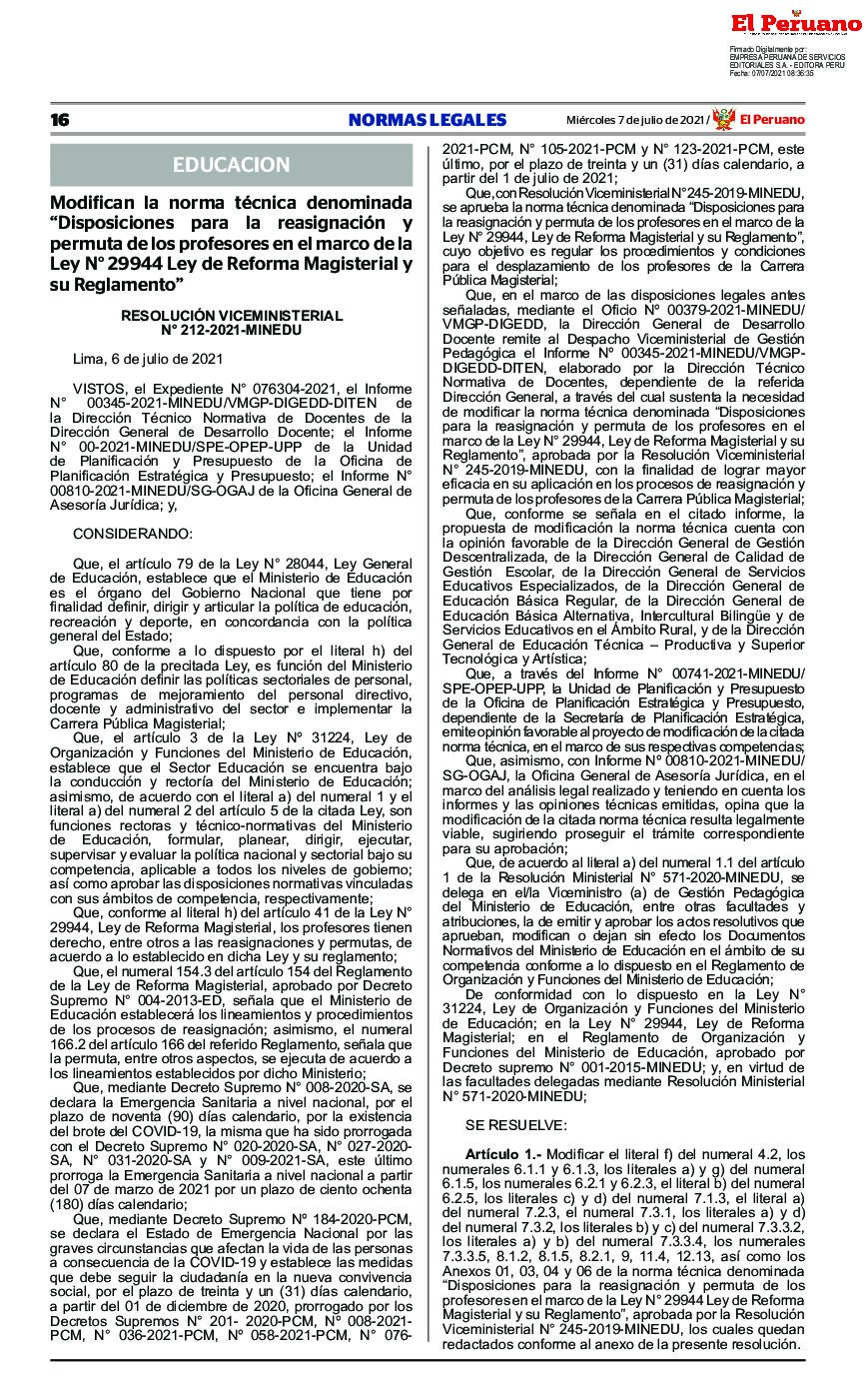 El Peruano

Firmado Digitalmente por: EMPRESA PERUANA DE SERVICIOS EDITORIALES S.A. - EDITORA PERU Fecha: 07/07/2021 08:36:35

16 NORMAS LEGALES Miércoles 7 de julio de 2021 / El Peruano

EDUCACION

Modifican la norma técnica denominada “Disposiciones para la reasignación y permuta de los profesores en el marco de la Ley N° 29944 Ley de Reforma Magisterial y su Reglamento”

RESOLUCIÓN VICEMINISTERIAL N° 212-2021-MINEDU

Lima, 6 de julio de 2021

VISTOS, el Expediente N° 076304-2021, el Informe N° 00345-2021-MINEDU/VMGP-DIGEDD-DITEN de la Dirección Técnico Normativa de Docentes de la Dirección General de Desarrollo Docente; el Informe N° 00-2021-MINEDU/SPE-OPEP-UPP de la Unidad de Planificación y Presupuesto de la Oficina de Planificación Estratégica y Presupuesto; el Informe N° 00810-2021-MINEDU/SG-OGAJ de la Oficina General de Asesoría Jurídica; y,

CONSIDERANDO:

Que, el artículo 79 de la Ley N° 28044, Ley General de Educación, establece que el Ministerio de Educación es el órgano del Gobierno Nacional que tiene por finalidad definir, dirigir y articular la política de educación, recreación y deporte, en concordancia con la política general del Estado;

Que, conforme a lo dispuesto por el literal h) del artículo 80 de la precitada Ley, es función del Ministerio de Educación definir las políticas sectoriales de personal, programas de mejoramiento del personal directivo, docente y administrativo del sector e implementar la Carrera Pública Magisterial;

Que, el artículo 3 de la Ley N° 31224, Ley de Organización y Funciones del Ministerio de Educación, establece que el Sector Educación se encuentra bajo la conducción y rectoría del Ministerio de Educación; asimismo, de acuerdo con el literal a) del numeral 1 y el literal a) del numeral 2 del artículo 5 de la citada Ley, son funciones rectoras y técnico-normativas del Ministerio de Educación, formular, planear, dirigir, ejecutar, supervisar y evaluar la política nacional y sectorial bajo su competencia, aplicable a todos los niveles de gobierno; así como aprobar las disposiciones normativas vinculadas con sus ámbitos de competencia, respectivamente;

Que, conforme al literal h) del artículo 41 de la Ley N° 29944, Ley de Reforma Magisterial, los profesores tienen derecho, entre otros a las reasignaciones y permutas, de acuerdo a lo establecido en dicha Ley y su reglamento;

Que, el numeral 154.3 del artículo 154 del Reglamento de la Ley de Reforma Magisterial, aprobado por Decreto Supremo N° 004-2013-ED, señala que el Ministerio de Educación establecerá los lineamientos y procedimientos de los procesos de reasignación; asimismo, el numeral 166.2 del artículo 166 del referido Reglamento, señala que la permuta, entre otros aspectos, se ejecuta de acuerdo a los lineamientos establecidos por dicho Ministerio;

Que, mediante Decreto Supremo N° 008-2020-SA, se declara la Emergencia Sanitaria a nivel nacional, por el plazo de noventa (90) días calendario, por la existencia del brote del COVID-19, la misma que ha sido prorrogada con el Decreto Supremo N° 020-2020-SA, N° 027-2020-SA, N° 031-2020-SA y N° 009-2021-SA, este último prorroga la Emergencia Sanitaria a nivel nacional a partir del 07 de marzo de 2021 por un plazo de ciento ochenta (180) días calendario;

Que, mediante Decreto Supremo N° 184-2020-PCM, se declara el Estado de Emergencia Nacional por las graves circunstancias que afectan la vida de las personas a consecuencia de la COVID-19 y establece las medidas que debe seguir la ciudadanía en la nueva convivencia social, por el plazo de treinta y un (31) días calendario, a partir del 01 de diciembre de 2020, prorrogado por los Decretos Supremos N° 201- 2020-PCM, N° 008-2021-PCM, N° 036-2021-PCM, N° 058-2021-PCM, N° 076-2021-PCM, N° 105-2021-PCM y N° 123-2021-PCM, este último, por el plazo de treinta y un (31) días calendario, a partir del 1 de julio de 2021;

Que, con Resolución Viceministerial N° 245-2019-MINEDU, se aprueba la norma técnica denominada “Disposiciones para la reasignación y permuta de los profesores en el marco de la Ley N° 29944, Ley de Reforma Magisterial y su Reglamento”, cuyo objetivo es regular los procedimientos y condiciones para el desplazamiento de los profesores de la Carrera Pública Magisterial;

Que, en el marco de las disposiciones legales antes señaladas, mediante el Oficio N° 00379-2021-MINEDU/VMGP-DIGEDD, la Dirección General de Desarrollo Docente remite al Despacho Viceministerial de Gestión Pedagógica el Informe N° 00345-2021-MINEDU/VMGP-DIGEDD-DITEN, elaborado por la Dirección Técnico Normativa de Docentes, dependiente de la referida Dirección General, a través del cual sustenta la necesidad de modificar la norma técnica denominada “Disposiciones para la reasignación y permuta de los profesores en el marco de la Ley N° 29944, Ley de Reforma Magisterial y su Reglamento”, aprobada por la Resolución Viceministerial N° 245-2019-MINEDU, con la finalidad de lograr mayor eficacia en su aplicación en los procesos de reasignación y permuta de los profesores de la Carrera Pública Magisterial;

Que, conforme se señala en el citado informe, la propuesta de modificación la norma técnica cuenta con la opinión favorable de la Dirección General de Gestión Descentralizada, de la Dirección General de Calidad de Gestión Escolar, de la Dirección General de Servicios Educativos Especializados, de la Dirección General de Educación Básica Regular, de la Dirección General de Educación Básica Alternativa, Intercultural Bilingüe y de Servicios Educativos en el Ámbito Rural, y de la Dirección General de Educación Técnica – Productiva y Superior Tecnológica y Artística;

Que, a través del Informe N° 00741-2021-MINEDU/SPE-OPEP-UPP, la Unidad de Planificación y Presupuesto de la Oficina de Planificación Estratégica y Presupuesto, dependiente de la Secretaría de Planificación Estratégica, emite opinión favorable al proyecto de modificación de la citada norma técnica, en el marco de sus respectivas competencias;

Que, asimismo, con Informe N° 00810-2021-MINEDU/SG-OGAJ, la Oficina General de Asesoría Jurídica, en el marco del análisis legal realizado y teniendo en cuenta los informes y las opiniones técnicas emitidas, opina que la modificación de la citada norma técnica resulta legalmente viable, sugiriendo proseguir el trámite correspondiente para su aprobación;

Que, de acuerdo al literal a) del numeral 1.1 del artículo 1 de la Resolución Ministerial N° 571-2020-MINEDU, se delega en el/la Viceministro (a) de Gestión Pedagógica del Ministerio de Educación, entre otras facultades y atribuciones, la de emitir y aprobar los actos resolutivos que aprueban, modifican o dejan sin efecto los Documentos Normativos del Ministerio de Educación en el ámbito de su competencia conforme a lo dispuesto en el Reglamento de Organización y Funciones del Ministerio de Educación;

De conformidad con lo dispuesto en la Ley N° 31224, Ley de Organización y Funciones del Ministerio de Educación; en la Ley N° 29944, Ley de Reforma Magisterial; en el Reglamento de Organización y Funciones del Ministerio de Educación, aprobado por Decreto supremo N° 001-2015-MINEDU; y, en virtud de las facultades delegadas mediante Resolución Ministerial N° 571-2020-MINEDU;

SE RESUELVE:

Artículo 1.- Modificar el literal f) del numeral 4.2, los numerales 6.1.1 y 6.1.3, los literales a) y g) del numeral 6.1.5, los numerales 6.2.1 y 6.2.3, el literal b) del numeral 6.2.5, los literales c) y d) del numeral 7.1.3, el literal a) del numeral 7.2.3, el numeral 7.3.1, los literales a) y d) del numeral 7.3.2, los literales b) y c) del numeral 7.3.3.2, los literales a) y b) del numeral 7.3.3.4, los numerales 7.3.3.5, 8.1.2, 8.1.5, 8.2.1, 9, 11.4, 12.13, así como los Anexos 01, 03, 04 y 06 de la norma técnica denominada “Disposiciones para la reasignación y permuta de los profesores en el marco de la Ley N° 29944 Ley de Reforma Magisterial y su Reglamento”, aprobada por la Resolución Viceministerial N° 245-2019-MINEDU, los cuales quedan redactados conforme al anexo de la presente resolución.